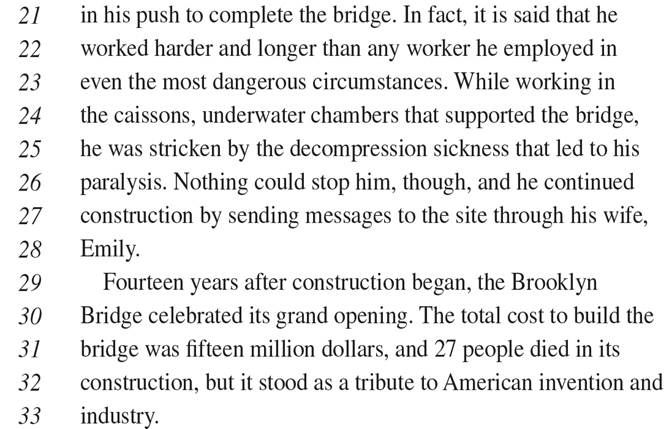 21 in his push to complete the bridge. In fact, it is said that he
22 worked harder and longer than any worker he employed in
23 even the most dangerous circumstances. While working in
24 the caissons, underwater chambers that supported the bridge,
25 he was stricken by the decompression sickness that led to his
26 paralysis. Nothing could stop him, though, and he continued
27 construction by sending messages to the site through his wife,
28 Emily.

29 Fourteen years after construction began, the Brooklyn
30 Bridge celebrated its grand opening. The total cost to build the
31 bridge was fifteen million dollars, and 27 people died in its
32 construction, but it stood as a tribute to American invention and
33 industry.